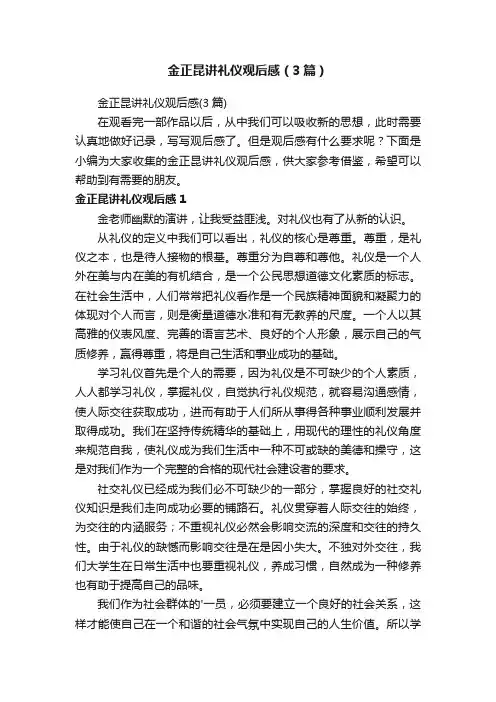 金正昆讲礼仪观后感（3篇）

金正昆讲礼仪观后感(3篇)

在观看完一部作品以后，从中我们可以吸收新的思想，此时需要认真地做好记录，写写观后感了。但是观后感有什么要求呢？下面是小编为大家收集的金正昆讲礼仪观后感，供大家参考借鉴，希望可以帮助到有需要的朋友。

金正昆讲礼仪观后感1

金老师幽默的演讲，让我受益匪浅。对礼仪也有了从新的认识。

从礼仪的定义中我们可以看出，礼仪的核心是尊重。尊重，是礼仪之本，也是待人接物的根基。尊重分为自尊和尊他。礼仪是一个人外在美与内在美的有机结合，是一个公民思想道德文化素质的标志。在社会生活中，人们常常把礼仪看作是一个民族精神面貌和凝聚力的体现对个人而言，则是衡量道德水准和有无教养的尺度。一个人以其高雅的仪表风度、完善的语言艺术、良好的个人形象，展示自己的气质修养，赢得尊重，将是自己生活和事业成功的基础。

学习礼仪首先是个人的需要，因为礼仪是不可缺少的个人素质，人人都学习礼仪，掌握礼仪，自觉执行礼仪规范，就容易沟通感情，使人际交往获取成功，进而有助于人们所从事得各种事业顺利发展并取得成功。我们在坚持传统精华的基础上，用现代的理性的礼仪角度来规范自我，使礼仪成为我们生活中一种不可或缺的美德和操守，这是对我们作为一个完整的合格的现代社会建设者的要求。

社交礼仪已经成为我们必不可缺少的一部分，掌握良好的社交礼仪知识是我们走向成功必要的铺路石。礼仪贯穿着人际交往的始终，为交往的内涵服务；不重视礼仪必然会影响交流的深度和交往的持久性。由于礼仪的缺憾而影响交往是在是因小失大。不独对外交往，我们大学生在日常生活中也要重视礼仪，养成习惯，自然成为一种修养也有助于提高自己的品味。

我们作为社会群体的'一员，必须要建立一个良好的社会关系，这样才能使自己在一个和谐的社会气氛中实现自己的人生价值。所以学